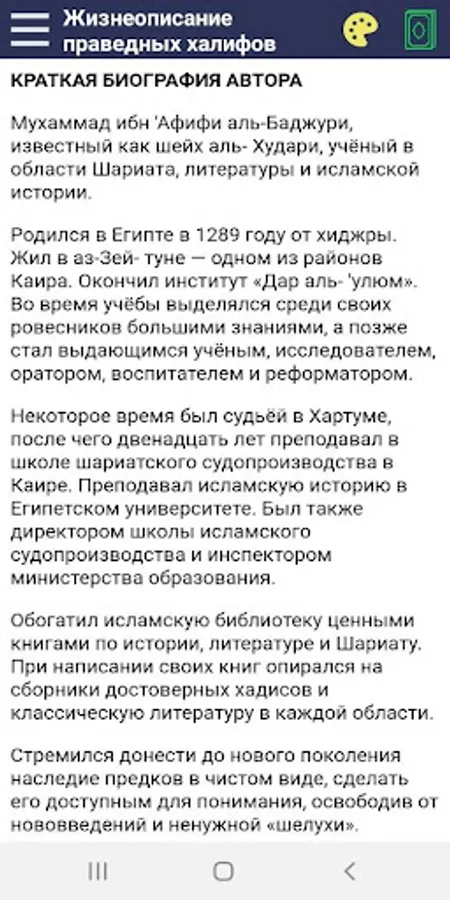 Жизнеописание праведных халифов

КРАТКАЯ БИОГРАФИЯ АВТОРА

Мухаммад ибн 'Афифи аль-Баджури, известный как шейх аль- Худари, учёный в области Шариата, литературы и исламской истории.

Родился в Египте в 1289 году от хиджры. Жил в аз-Зей- туне — одном из районов Каира. Окончил институт «Дар аль- 'улюм». Во время учёбы выделялся среди своих ровесников большими знаниями, а позже стал выдающимся учёным, исследователем, оратором, воспитателем и реформатором.

Некоторое время был судьёй в Хартуме, после чего двенадцать лет преподавал в школе шариатского судопроизводства в Каире. Преподавал исламскую историю в Египетском университете. Был также директором школы исламского судопроизводства и инспектором министерства образования.

Обогатил исламскую библиотеку ценными книгами по истории, литературе и Шариату. При написании своих книг опирался на сборники достоверных хадисов и классическую литературу в каждой области.

Стремился донести до нового поколения наследие предков в чистом виде, сделать его доступным для понимания, освободив от нововведений и ненужной «шелухи».